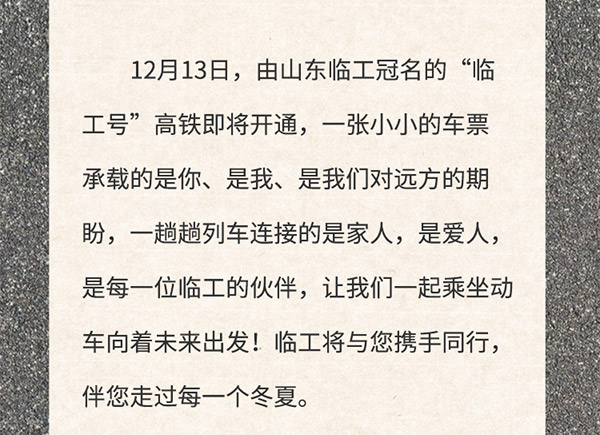 12月13日，由山东临工冠名的“临工号”高铁即将开通，一张小小的车票承载的是你、是我、是我们对远方的期盼，一趟趟列车连接的是家人，是爱人，是每一位临工的伙伴，让我们一起乘坐动车向着未来出发！临工将与您携手同行，伴您走过每一个冬夏。